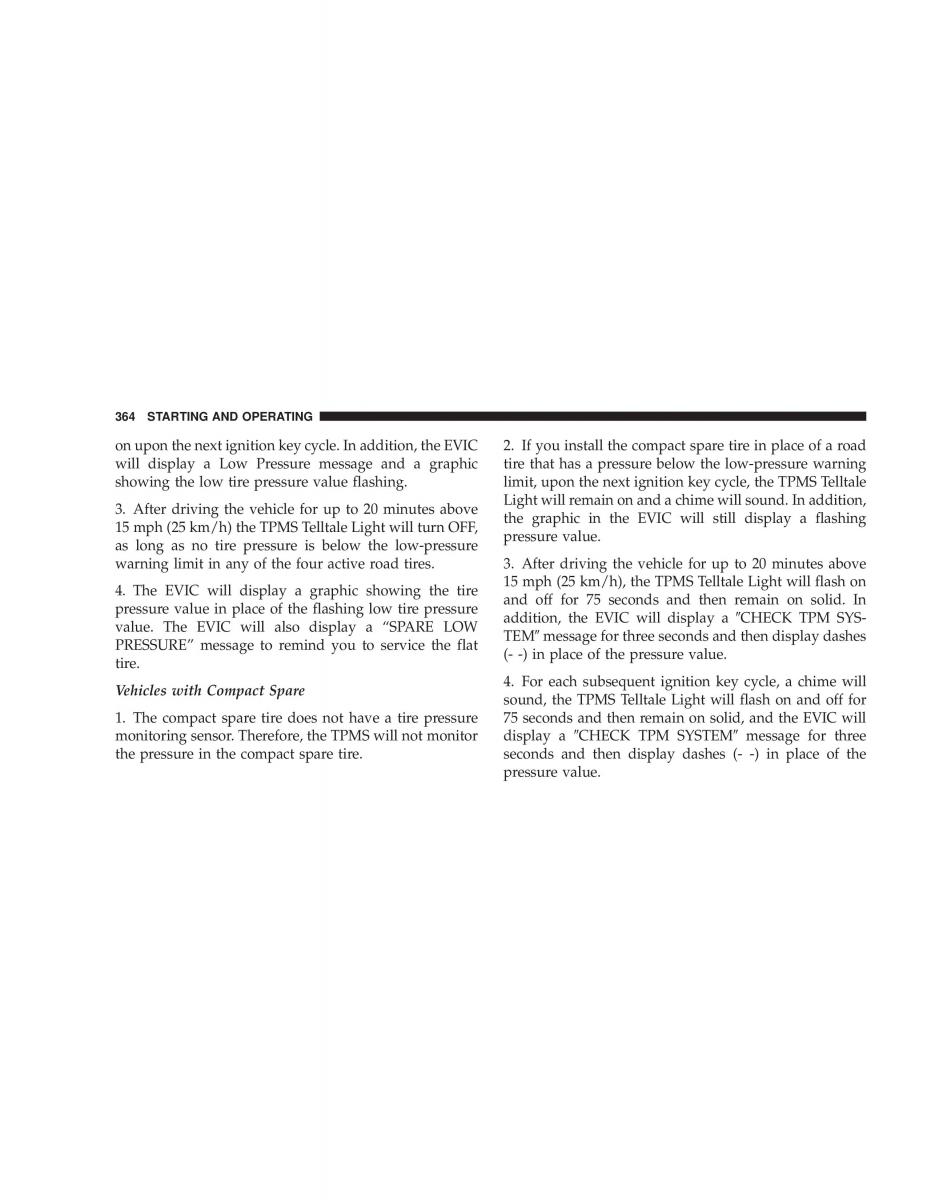 364 STARTING AND OPERATING

on upon the next ignition key cycle. In addition, the EVIC will display a Low Pressure message and a graphic showing the low tire pressure value flashing.

3. After driving the vehicle for up to 20 minutes above 15 mph (25 km/h) the TPMS Telltale Light will turn OFF, as long as no tire pressure is below the low-pressure warning limit in any of the four active road tires.

4. The EVIC will display a graphic showing the tire pressure value in place of the flashing low tire pressure value. The EVIC will also display a “SPARE LOW PRESSURE” message to remind you to service the flat tire.

Vehicles with Compact Spare

1. The compact spare tire does not have a tire pressure monitoring sensor. Therefore, the TPMS will not monitor the pressure in the compact spare tire.

2. If you install the compact spare tire in place of a road tire that has a pressure below the low-pressure warning limit, upon the next ignition key cycle, the TPMS Telltale Light will remain on and a chime will sound. In addition, the graphic in the EVIC will still display a flashing pressure value.

3. After driving the vehicle for up to 20 minutes above 15 mph (25 km/h), the TPMS Telltale Light will flash on and off for 75 seconds and then remain on solid. In addition, the EVIC will display a ″CHECK TPM SYSTEM″ message for three seconds and then display dashes (- -) in place of the pressure value.

4. For each subsequent ignition key cycle, a chime will sound, the TPMS Telltale Light will flash on and off for 75 seconds and then remain on solid, and the EVIC will display a ″CHECK TPM SYSTEM″ message for three seconds and then display dashes (- -) in place of the pressure value.